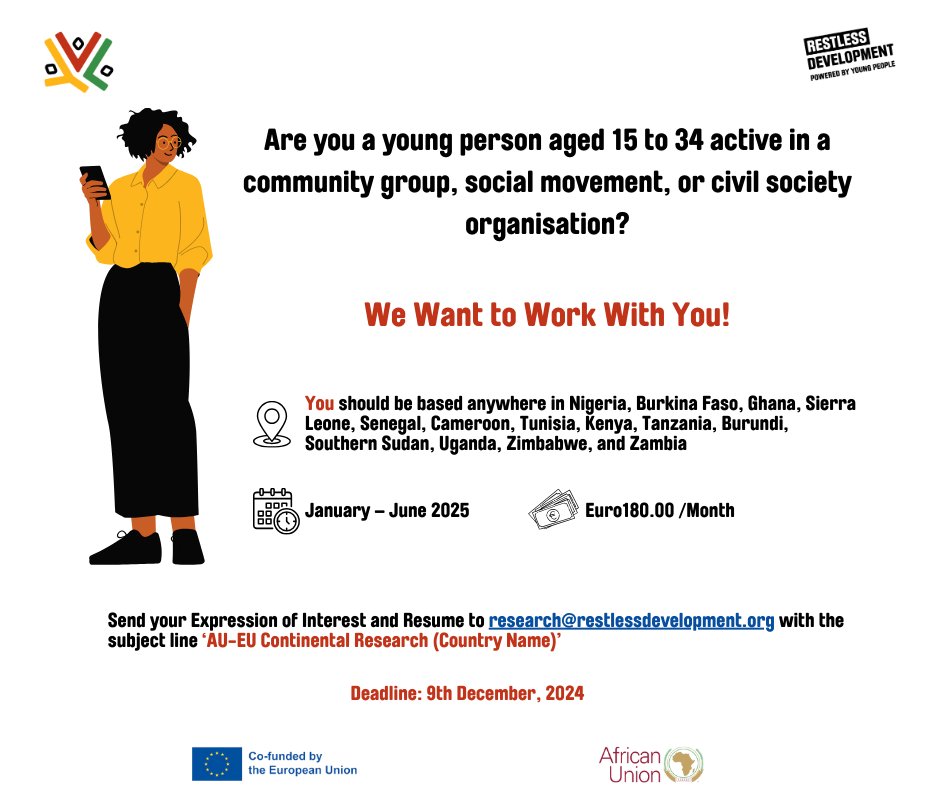 RESTLESS DEVELOPMENT
POWERED BY YOUNG PEOPLE

Are you a young person aged 15 to 34 active in a community group, social movement, or civil society organisation?

We Want to Work With You!

You should be based anywhere in Nigeria, Burkina Faso, Ghana, Sierra Leone, Senegal, Cameroon, Tunisia, Kenya, Tanzania, Burundi, Southern Sudan, Uganda, Zimbabwe, and Zambia

January – June 2025

Euro180.00 /Month

Send your Expression of Interest and Resume to research@restlessdevelopment.org with the subject line 'AU-EU Continental Research (Country Name)'

Deadline: 9th December, 2024

Co-funded by the European Union

African Union